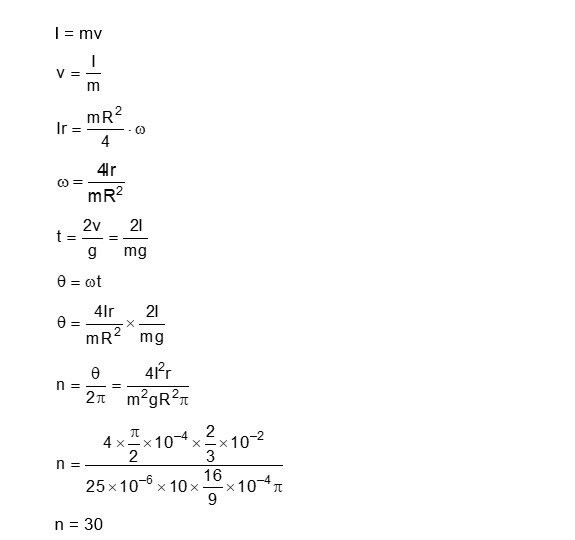 $I = mv$

$v = \frac{I}{m}$

$Ir = \frac{mR^2}{4} \cdot \omega$

$\omega = \frac{4Ir}{mR^2}$

$t = \frac{2v}{g} = \frac{2I}{mg}$

$\theta = \omega t$

$\theta = \frac{4Ir}{mR^2} \times \frac{2I}{mg}$

$n = \frac{\theta}{2\pi} = \frac{4I^2r}{m^2gR^2\pi}$

$n = \frac{4 \times \frac{\pi}{2} \times 10^{-4} \times \frac{2}{3} \times 10^{-2}}{25 \times 10^{-6} \times 10 \times \frac{16}{9} \times 10^{-4}\pi}$

$n = 30$